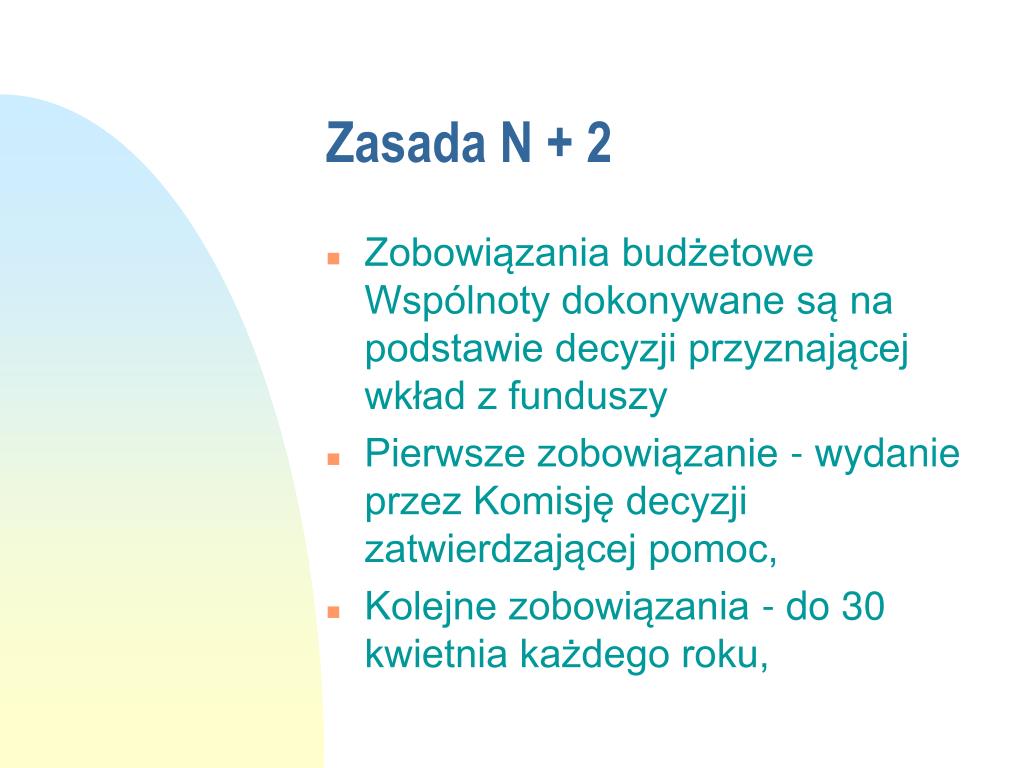 Zasada N + 2

- Zobowiązania budżetowe Wspólnoty dokonywane są na podstawie decyzji przyznającej wkład z funduszy
- Pierwsze zobowiązanie - wydanie przez Komisję decyzji zatwierdzającej pomoc,
- Kolejne zobowiązania - do 30 kwietnia każdego roku,